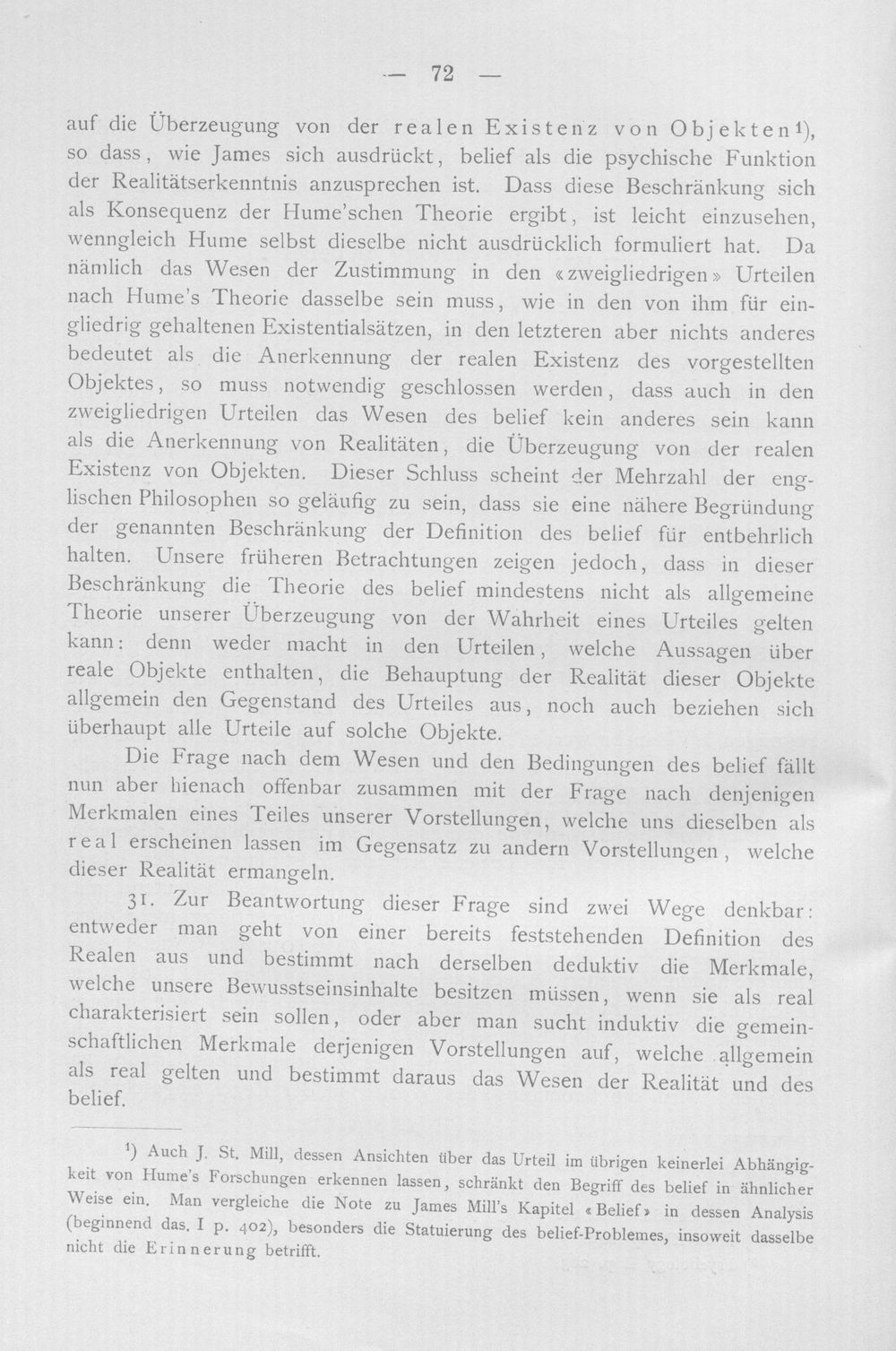 — 72 —

auf die Überzeugung von der realen Existenz von Objekten$^{1}$), so dass, wie James sich ausdrückt, belief als die psychische Funktion der Realitätserkenntnis anzusprechen ist. Dass diese Beschränkung sich als Konsequenz der Hume'schen Theorie ergibt, ist leicht einzusehen, wenngleich Hume selbst dieselbe nicht ausdrücklich formuliert hat. Da nämlich das Wesen der Zustimmung in den «zweigliedrigen» Urteilen nach Hume's Theorie dasselbe sein muss, wie in den von ihm für eingliedrig gehaltenen Existentialsätzen, in den letzteren aber nichts anderes bedeutet als die Anerkennung der realen Existenz des vorgestellten Objektes, so muss notwendig geschlossen werden, dass auch in den zweigliedrigen Urteilen das Wesen des belief kein anderes sein kann als die Anerkennung von Realitäten, die Überzeugung von der realen Existenz von Objekten. Dieser Schluss scheint der Mehrzahl der englischen Philosophen so geläufig zu sein, dass sie eine nähere Begründung der genannten Beschränkung der Definition des belief für entbehrlich halten. Unsere früheren Betrachtungen zeigen jedoch, dass in dieser Beschränkung die Theorie des belief mindestens nicht als allgemeine Theorie unserer Überzeugung von der Wahrheit eines Urteiles gelten kann: denn weder macht in den Urteilen, welche Aussagen über reale Objekte enthalten, die Behauptung der Realität dieser Objekte allgemein den Gegenstand des Urteiles aus, noch auch beziehen sich überhaupt alle Urteile auf solche Objekte.

Die Frage nach dem Wesen und den Bedingungen des belief fällt nun aber hienach offenbar zusammen mit der Frage nach denjenigen Merkmalen eines Teiles unserer Vorstellungen, welche uns dieselben als real erscheinen lassen im Gegensatz zu andern Vorstellungen, welche dieser Realität ermangeln.

31. Zur Beantwortung dieser Frage sind zwei Wege denkbar: entweder man geht von einer bereits feststehenden Definition des Realen aus und bestimmt nach derselben deduktiv die Merkmale, welche unsere Bewusstseinsinhalte besitzen müssen, wenn sie als real charakterisiert sein sollen, oder aber man sucht induktiv die gemeinschaftlichen Merkmale derjenigen Vorstellungen auf, welche allgemein als real gelten und bestimmt daraus das Wesen der Realität und des belief.

$^{1}$) Auch J. St. Mill, dessen Ansichten über das Urteil im übrigen keinerlei Abhängigkeit von Hume's Forschungen erkennen lassen, schränkt den Begriff des belief in ähnlicher Weise ein. Man vergleiche die Note zu James Mill's Kapitel «Belief» in dessen Analysis (beginnend das. I p. 402), besonders die Statuierung des belief-Problemes, insoweit dasselbe nicht die Erinnerung betrifft.